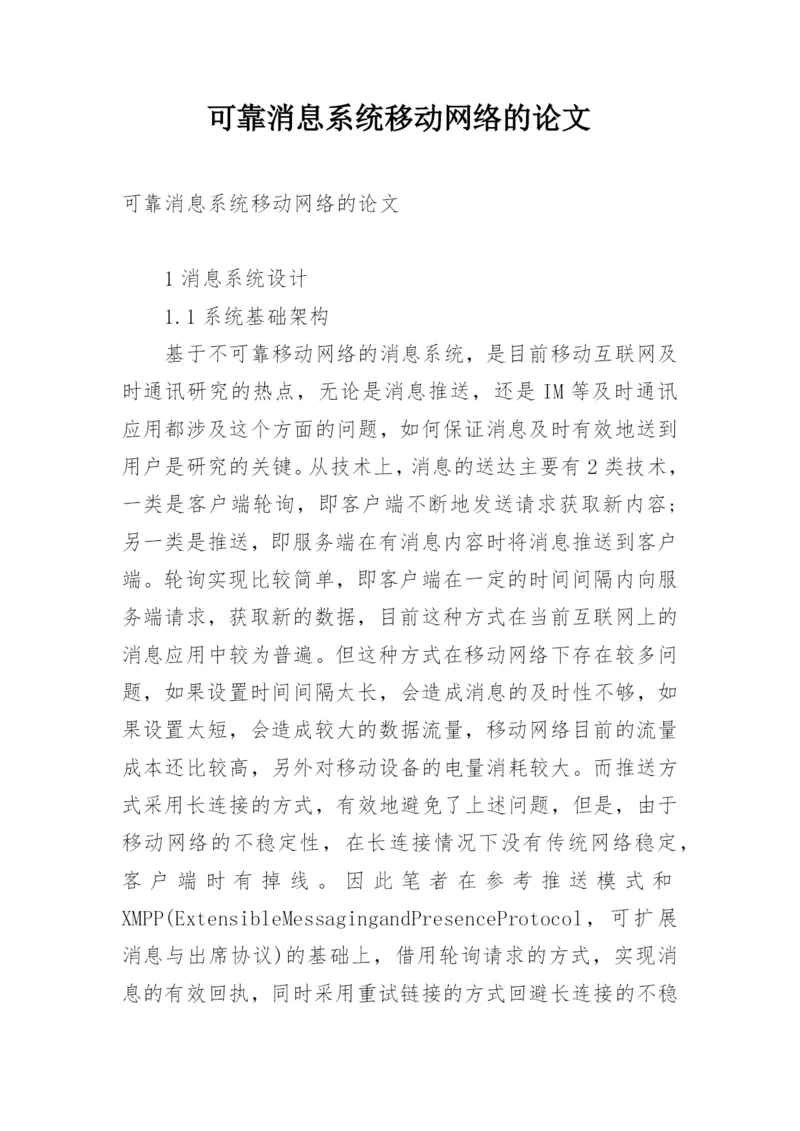 可靠消息系统移动网络的论文

可靠消息系统移动网络的论文

1 消息系统设计

1.1 系统基础架构

基于不可靠移动网络的消息系统，是目前移动互联网及时通讯研究的热点，无论是消息推送，还是 IM 等及时通讯应用都涉及这个方面的问题，如何保证消息及时有效地送到用户是研究的关键。从技术上，消息的送达主要有 2 类技术，一类是客户端轮询，即客户端不断地发送请求获取新内容；另一类是推送，即服务端在有消息内容时将消息推送到客户端。轮询实现比较简单，即客户端在一定的时间间隔内向服务端请求，获取新的数据，目前这种方式在当前互联网上的消息应用中较为普遍。但这种方式在移动网络下存在较多问题，如果设置时间间隔太长，会造成消息的及时性不够，如果设置太短，会造成较大的数据流量，移动网络目前的流量成本还比较高，另外对移动设备的电量消耗较大。而推送方式采用长连接的方式，有效地避免了上述问题，但是，由于移动网络的不稳定性，在长连接情况下没有传统网络稳定，客户端时有掉线。因此笔者在参考推送模式和 XMPP(ExtensibleMessagingandPresenceProtocol，可扩展消息与出席协议)的基础上，借用轮询请求的方式，实现消息的有效回执，同时采用重试链接的方式回避长连接的不稳